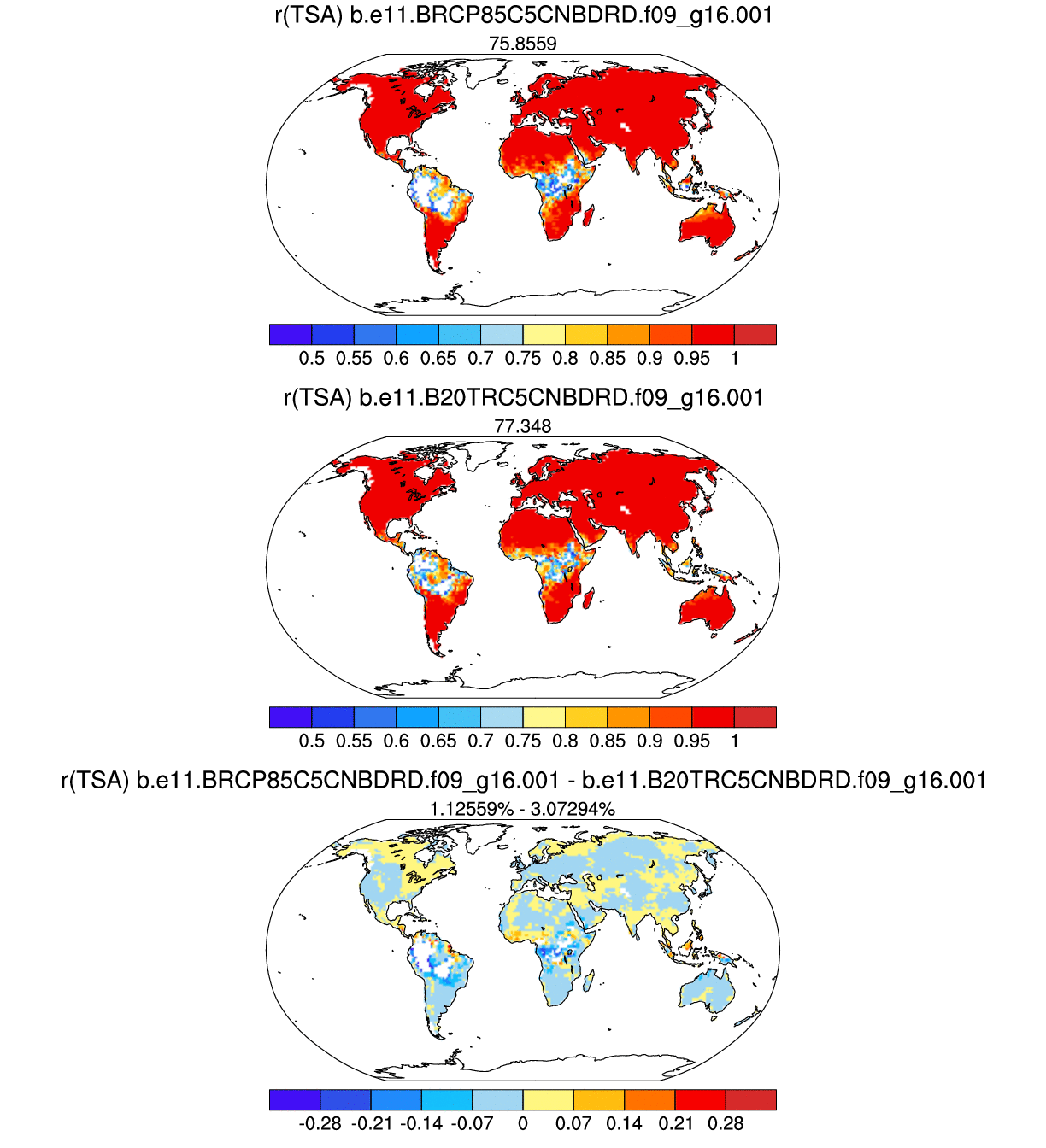 r(TSA) b.e11.BRCP85C5CNBDRD.f09_g16.001
75.8559

0.5 0.55 0.6 0.65 0.7 0.75 0.8 0.85 0.9 0.95 1

r(TSA) b.e11.B20TRC5CNBDRD.f09_g16.001
77.348

0.5 0.55 0.6 0.65 0.7 0.75 0.8 0.85 0.9 0.95 1

r(TSA) b.e11.BRCP85C5CNBDRD.f09_g16.001 - b.e11.B20TRC5CNBDRD.f09_g16.001
1.12559% - 3.07294%

-0.28 -0.21 -0.14 -0.07 0 0.07 0.14 0.21 0.28